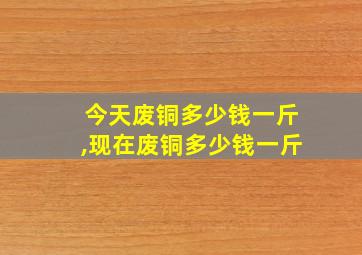 今天废铜多少钱一斤
,现在废铜多少钱一斤